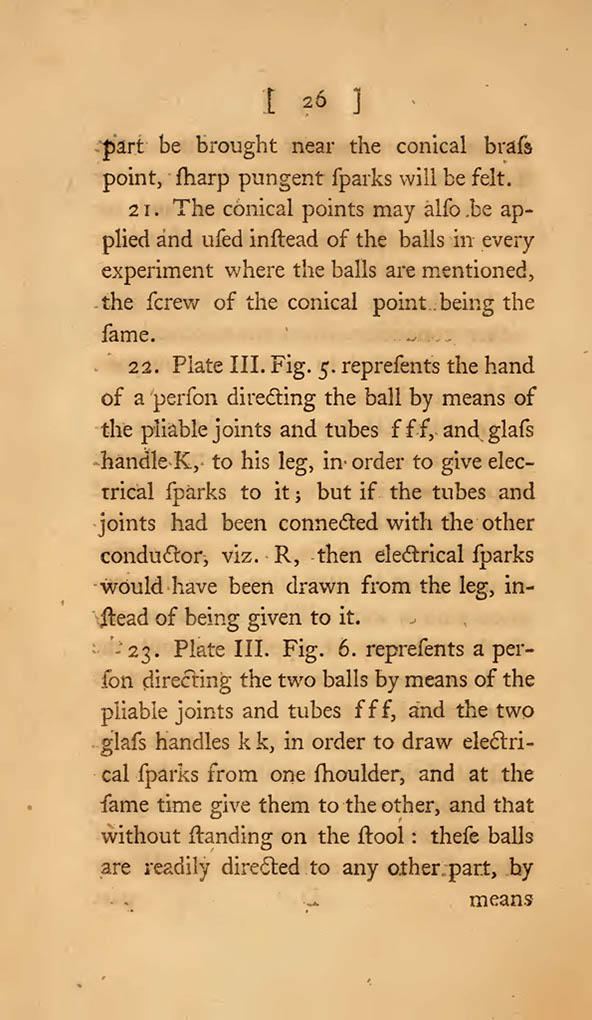 [ 26 ]

part be brought near the conical braſs point, ſharp pungent ſparks will be felt.

21. The conical points may alſo be applied and uſed inſtead of the balls in every experiment where the balls are mentioned, the ſcrew of the conical point being the ſame.

22. Plate III. Fig. 5. repreſents the hand of a perſon directing the ball by means of the pliable joints and tubes f f f, and glaſs handle K, to his leg, in order to give electrical ſparks to it; but if the tubes and joints had been connected with the other conductor, viz. R, then electrical ſparks would have been drawn from the leg, inſtead of being given to it.

23. Plate III. Fig. 6. repreſents a perſon directing the two balls by means of the pliable joints and tubes f f f, and the two glaſs handles k k, in order to draw electrical ſparks from one ſhoulder, and at the ſame time give them to the other, and that without ſtanding on the ſtool: theſe balls are readily directed to any other part, by

means